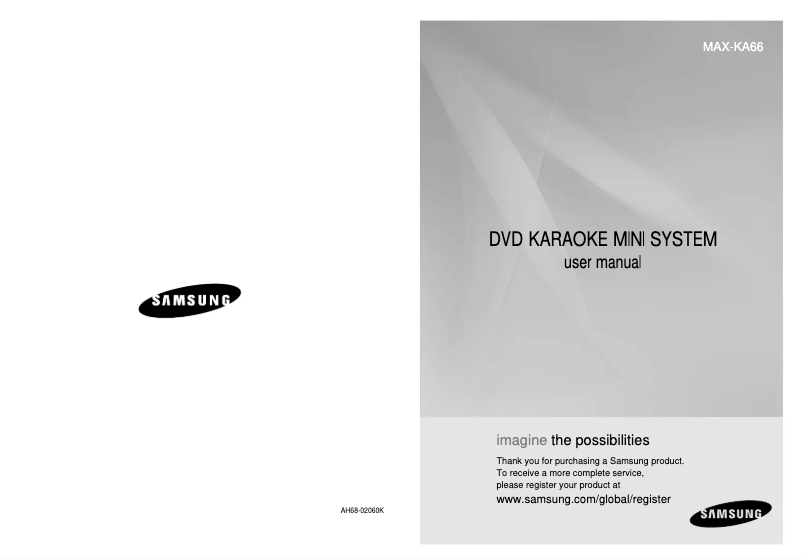 SAMSUNG

AH68-02060K

MAX-KA66

DVD KARAOKE MINI SYSTEM
user manual

imagine the possibilities

Thank you for purchasing a Samsung product. To receive a more complete service, please register your product at
www.samsung.com/global/register

SAMSUNG